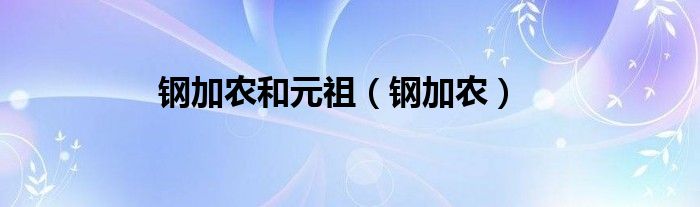 钢加农和元祖（钢加农）